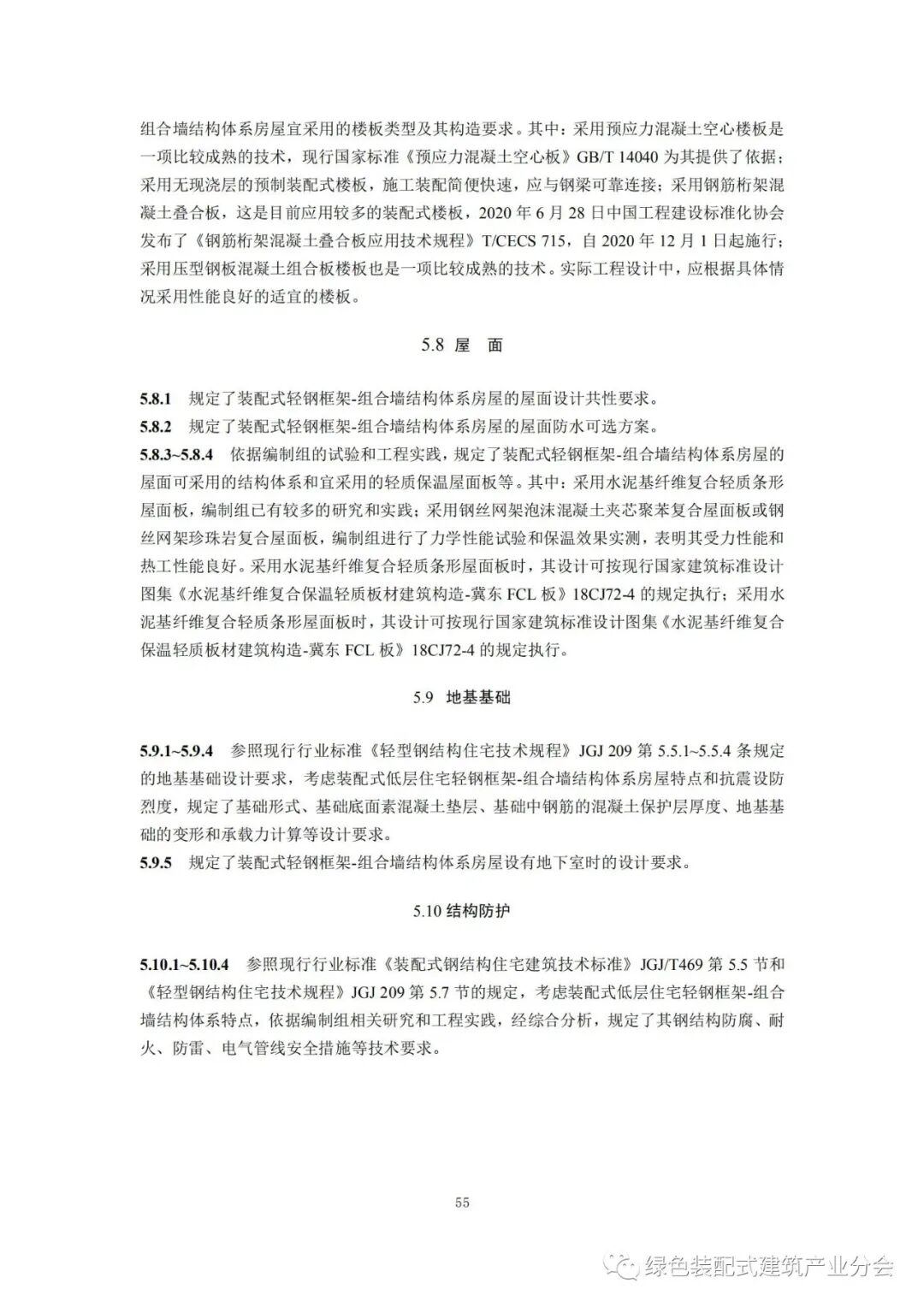 组合墙结构体系房屋宜采用的楼板类型及其构造要求。其中：采用预应力混凝土空心楼板是一项比较成熟的技术，现行国家标准《预应力混凝土空心板》GB/T 14040 为其提供了依据；采用无现浇层的预制装配式楼板，施工装配简便快速，应与钢梁可靠连接；采用钢筋桁架混凝土叠合板，这是目前应用较多的装配式楼板，2020 年 6 月 28 日中国工程建设标准化协会发布了《钢筋桁架混凝土叠合板应用技术规程》T/CECS 715，自 2020 年 12 月 1 日起施行；采用压型钢板混凝土组合板楼板也是一项比较成熟的技术。实际工程设计中，应根据具体情况采用性能良好的适宜的楼板。

5.8 屋 面

5.8.1 规定了装配式轻钢框架-组合墙结构体系房屋的屋面设计共性要求。
5.8.2 规定了装配式轻钢框架-组合墙结构体系房屋的屋面防水可选方案。
5.8.3~5.8.4 依据编制组的试验和工程实践，规定了装配式轻钢框架-组合墙结构体系房屋的屋面可采用的结构体系和宜采用的轻质保温屋面板等。其中：采用水泥基纤维复合轻质条形屋面板，编制组已有较多的研究和实践；采用钢丝网架泡沫混凝土夹芯聚苯复合屋面板或钢丝网架珍珠岩复合屋面板，编制组进行了力学性能试验和保温效果实测，表明其受力性能和热工性能良好。采用水泥基纤维复合轻质条形屋面板时，其设计可按现行国家建筑标准设计图集《水泥基纤维复合保温轻质板材建筑构造-冀东 FCL 板》18CJ72-4 的规定执行；采用水泥基纤维复合轻质条形屋面板时，其设计可按现行国家建筑标准设计图集《水泥基纤维复合保温轻质板材建筑构造-冀东 FCL 板》18CJ72-4 的规定执行。

5.9 地基基础

5.9.1~5.9.4 参照现行行业标准《轻型钢结构住宅技术规程》JGJ 209 第 5.5.1~5.5.4 条规定的地基基础设计要求，考虑装配式低层住宅轻钢框架-组合墙结构体系房屋特点和抗震设防烈度，规定了基础形式、基础底面素混凝土垫层、基础中钢筋的混凝土保护层厚度、地基基础的变形和承载力计算等设计要求。
5.9.5 规定了装配式轻钢框架-组合墙结构体系房屋设有地下室时的设计要求。

5.10 结构防护

5.10.1~5.10.4 参照现行行业标准《装配式钢结构住宅建筑技术标准》JGJ/T469 第 5.5 节和《轻型钢结构住宅技术规程》JGJ 209 第 5.7 节的规定，考虑装配式低层住宅轻钢框架-组合墙结构体系特点，依据编制组相关研究和工程实践，经综合分析，规定了其钢结构防腐、耐火、防雷、电气管线安全措施等技术要求。

55

绿色装配式建筑产业分会